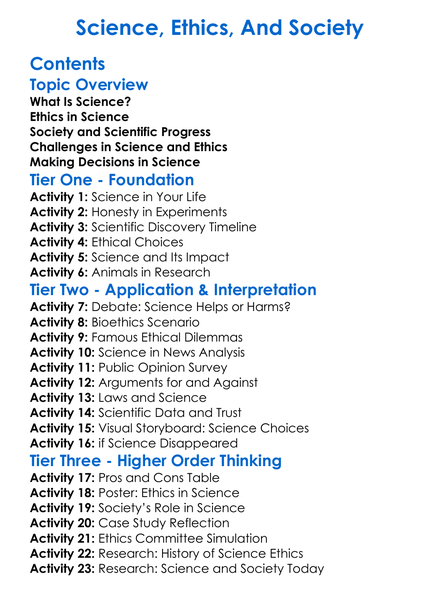 Science, Ethics, And Society

Contents

Topic Overview

What Is Science?
Ethics in Science
Society and Scientific Progress
Challenges in Science and Ethics
Making Decisions in Science

Tier One - Foundation

Activity 1: Science in Your Life
Activity 2: Honesty in Experiments
Activity 3: Scientific Discovery Timeline
Activity 4: Ethical Choices
Activity 5: Science and Its Impact
Activity 6: Animals in Research

Tier Two - Application & Interpretation

Activity 7: Debate: Science Helps or Harms?
Activity 8: Bioethics Scenario
Activity 9: Famous Ethical Dilemmas
Activity 10: Science in News Analysis
Activity 11: Public Opinion Survey
Activity 12: Arguments for and Against
Activity 13: Laws and Science
Activity 14: Scientific Data and Trust
Activity 15: Visual Storyboard: Science Choices
Activity 16: if Science Disappeared

Tier Three - Higher Order Thinking

Activity 17: Pros and Cons Table
Activity 18: Poster: Ethics in Science
Activity 19: Society's Role in Science
Activity 20: Case Study Reflection
Activity 21: Ethics Committee Simulation
Activity 22: Research: History of Science Ethics
Activity 23: Research: Science and Society Today